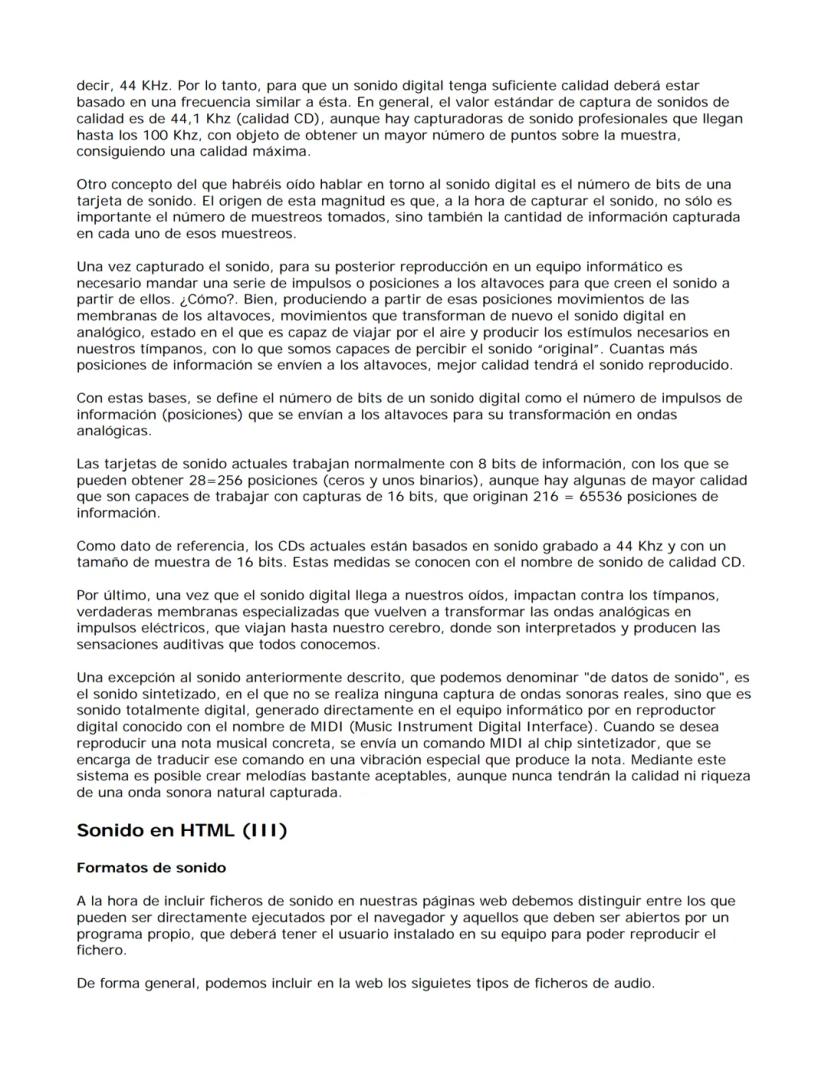 decir, 44 KHz. Por lo tanto, para que un sonido digital tenga suficiente calidad deberá estar basado en una frecuencia similar a ésta. En general, el valor estándar de captura de sonidos de calidad es de 44,1 Khz (calidad CD), aunque hay capturadoras de sonido profesionales que llegan hasta los 100 Khz, con objeto de obtener un mayor número de puntos sobre la muestra, consiguiendo una calidad máxima.

Otro concepto del que habréis oído hablar en torno al sonido digital es el número de bits de una tarjeta de sonido. El origen de esta magnitud es que, a la hora de capturar el sonido, no sólo es importante el número de muestreos tomados, sino también la cantidad de información capturada en cada uno de esos muestreos.

Una vez capturado el sonido, para su posterior reproducción en un equipo informático es necesario mandar una serie de impulsos o posiciones a los altavoces para que creen el sonido a partir de ellos. ¿Cómo?. Bien, produciendo a partir de esas posiciones movimientos de las membranas de los altavoces, movimientos que transforman de nuevo el sonido digital en analógico, estado en el que es capaz de viajar por el aire y producir los estímulos necesarios en nuestros tímpanos, con lo que somos capaces de percibir el sonido "original". Cuantas más posiciones de información se envíen a los altavoces, mejor calidad tendrá el sonido reproducido.

Con estas bases, se define el número de bits de un sonido digital como el número de impulsos de información (posiciones) que se envían a los altavoces para su transformación en ondas analógicas.

Las tarjetas de sonido actuales trabajan normalmente con 8 bits de información, con los que se pueden obtener 28=256 posiciones (ceros y unos binarios), aunque hay algunas de mayor calidad que son capaces de trabajar con capturas de 16 bits, que originan 216 = 65536 posiciones de información.

Como dato de referencia, los CDs actuales están basados en sonido grabado a 44 Khz y con un tamaño de muestra de 16 bits. Estas medidas se conocen con el nombre de sonido de calidad CD.

Por último, una vez que el sonido digital llega a nuestros oídos, impactan contra los tímpanos, verdaderas membranas especializadas que vuelven a transformar las ondas analógicas en impulsos eléctricos, que viajan hasta nuestro cerebro, donde son interpretados y producen las sensaciones auditivas que todos conocemos.

Una excepción al sonido anteriormente descrito, que podemos denominar "de datos de sonido", es el sonido sintetizado, en el que no se realiza ninguna captura de ondas sonoras reales, sino que es sonido totalmente digital, generado directamente en el equipo informático por en reproductor digital conocido con el nombre de MIDI (Music Instrument Digital Interface). Cuando se desea reproducir una nota musical concreta, se envía un comando MIDI al chip sintetizador, que se encarga de traducir ese comando en una vibración especial que produce la nota. Mediante este sistema es posible crear melodías bastante aceptables, aunque nunca tendrán la calidad ni riqueza de una onda sonora natural capturada.

Sonido en HTML (III)

Formatos de sonido

A la hora de incluir ficheros de sonido en nuestras páginas web debemos distinguir entre los que pueden ser directamente ejecutados por el navegador y aquellos que deben ser abiertos por un programa propio, que deberá tener el usuario instalado en su equipo para poder reproducir el fichero.

De forma general, podemos incluir en la web los siguietes tipos de ficheros de audio.